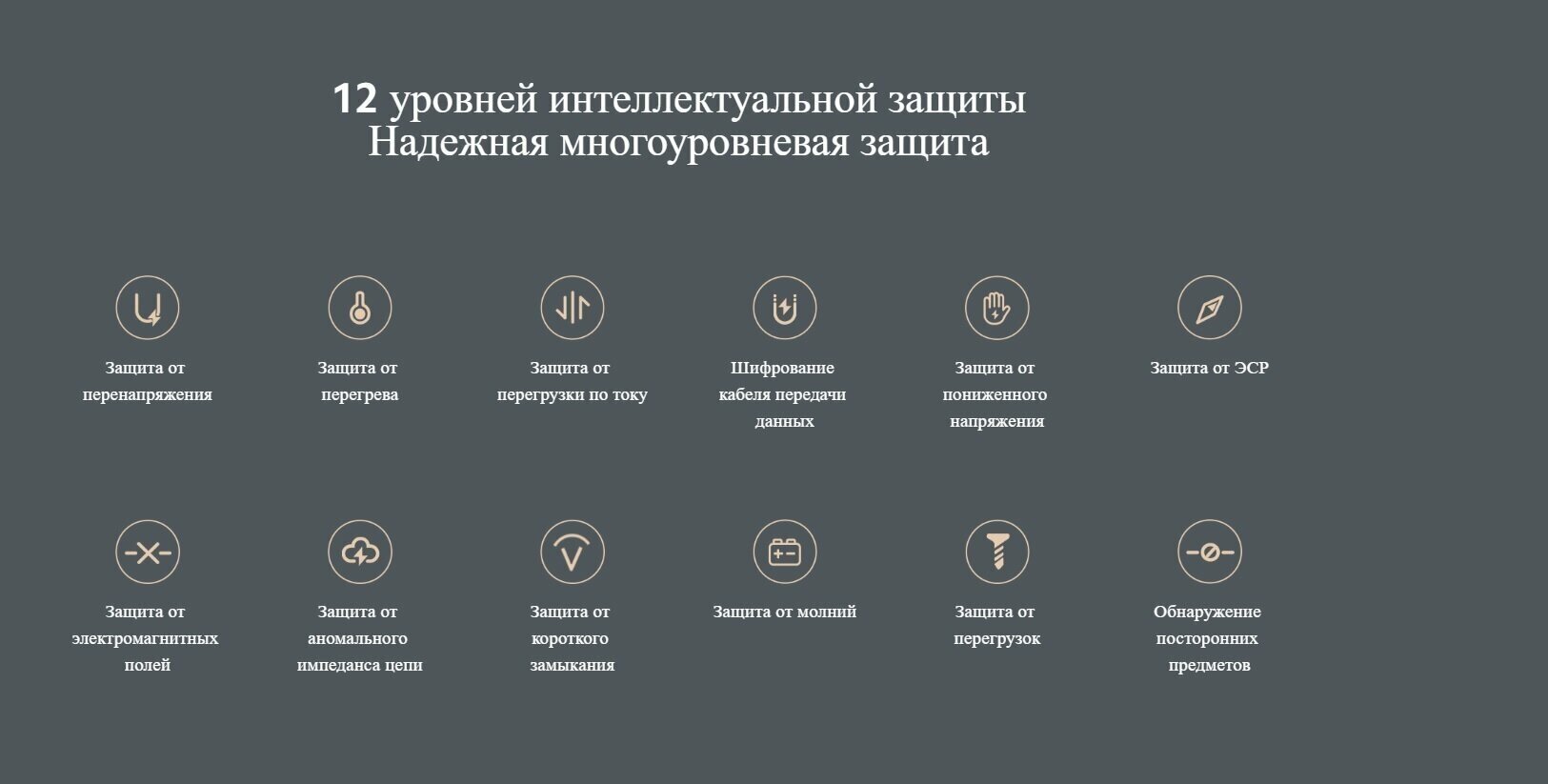 12 уровней интеллектуальной защиты
Надежная многоуровневая защита

Защита от перенапряжения

Защита от перегрева

Защита от перегрузки по току

Шифрование кабеля передачи данных

Защита от пониженного напряжения

Защита от ЭСР

Защита от электромагнитных полей

Защита от аномального импеданса цепи

Защита от короткого замыкания

Защита от молний

Защита от перегрузок

Обнаружение посторонних предметов